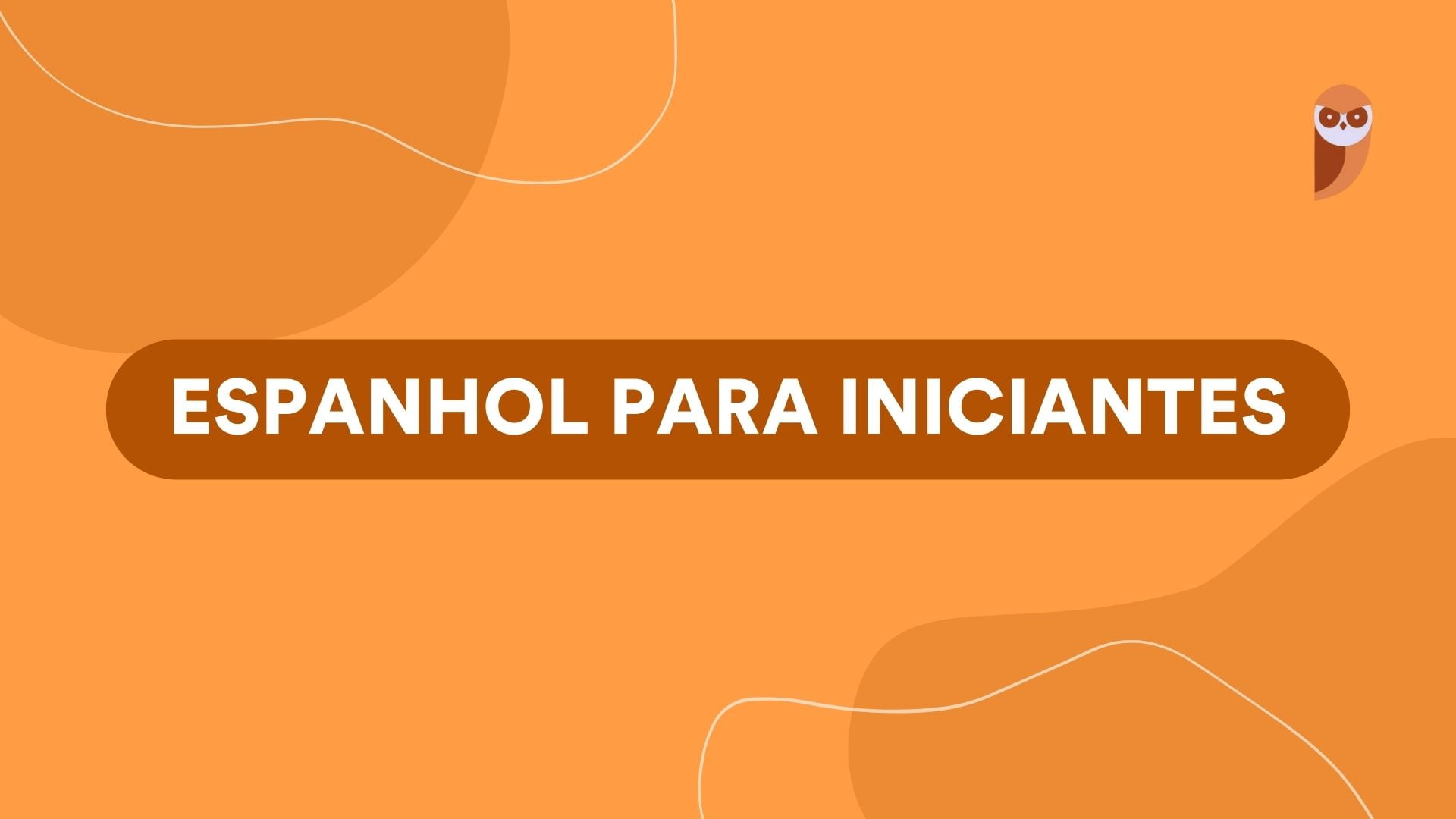 ESPANHOL PARA INICIANTES